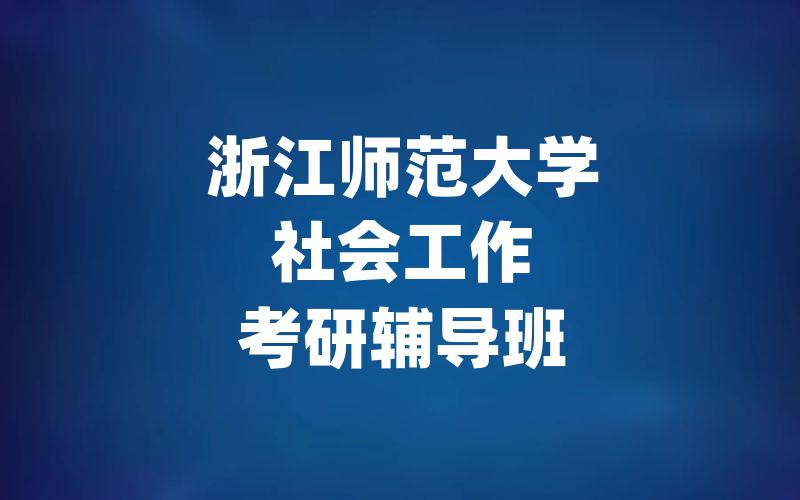 浙江师范大学
社会工作
考研辅导班